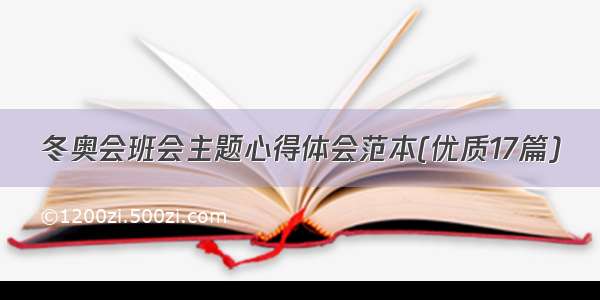 冬奥会班会主题心得体会范本(优质17篇)

©1200zi.500zi.com